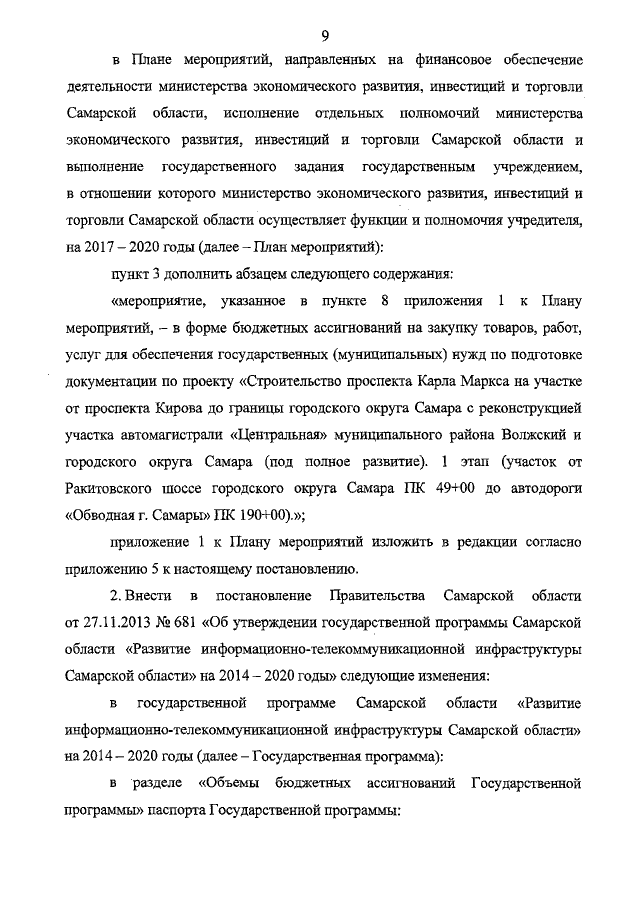 9

в Плане мероприятий, направленных на финансовое обеспечение деятельности министерства экономического развития, инвестиций и торговли Самарской области, исполнение отдельных полномочий министерства экономического развития, инвестиций и торговли Самарской области и выполнение государственного задания государственным учреждением, в отношении которого министерство экономического развития, инвестиций и торговли Самарской области осуществляет функции и полномочия учредителя, на 2017 – 2020 годы (далее – План мероприятий):

пункт 3 дополнить абзацем следующего содержания:

«мероприятие, указанное в пункте 8 приложения 1 к Плану мероприятий, – в форме бюджетных ассигнований на закупку товаров, работ, услуг для обеспечения государственных (муниципальных) нужд по подготовке документации по проекту «Строительство проспекта Карла Маркса на участке от проспекта Кирова до границы городского округа Самара с реконструкцией участка автомагистрали «Центральная» муниципального района Волжский и городского округа Самара (под полное развитие). 1 этап (участок от Ракитовского шоссе городского округа Самара ПК 49+00 до автодороги «Обводная г. Самары» ПК 190+00).»;

приложение 1 к Плану мероприятий изложить в редакции согласно приложению 5 к настоящему постановлению.

2. Внести в постановление Правительства Самарской области от 27.11.2013 № 681 «Об утверждении государственной программы Самарской области «Развитие информационно-телекоммуникационной инфраструктуры Самарской области» на 2014 – 2020 годы» следующие изменения:

в государственной программе Самарской области «Развитие информационно-телекоммуникационной инфраструктуры Самарской области» на 2014 – 2020 годы (далее – Государственная программа):

в разделе «Объемы бюджетных ассигнований Государственной программы» паспорта Государственной программы: